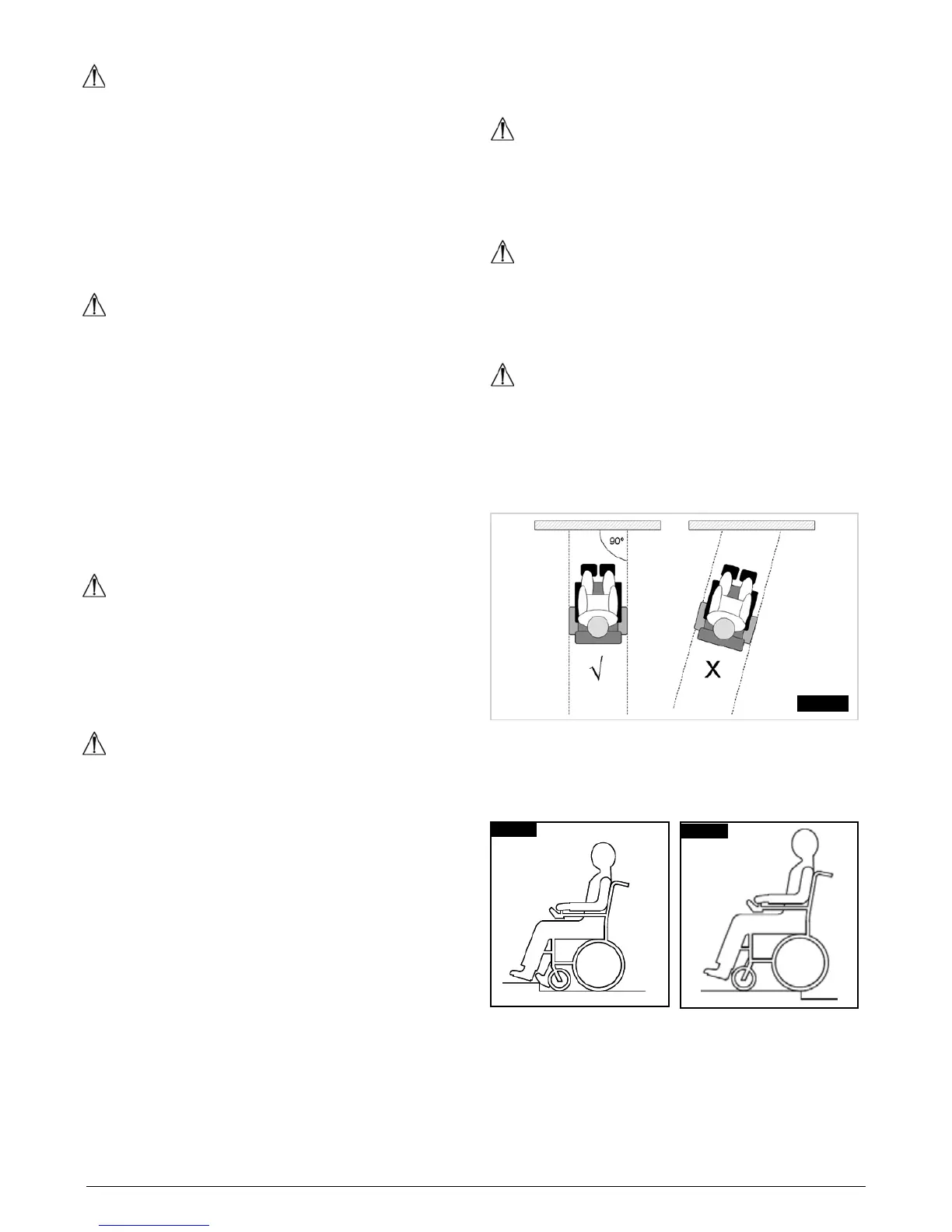 90°

√

X